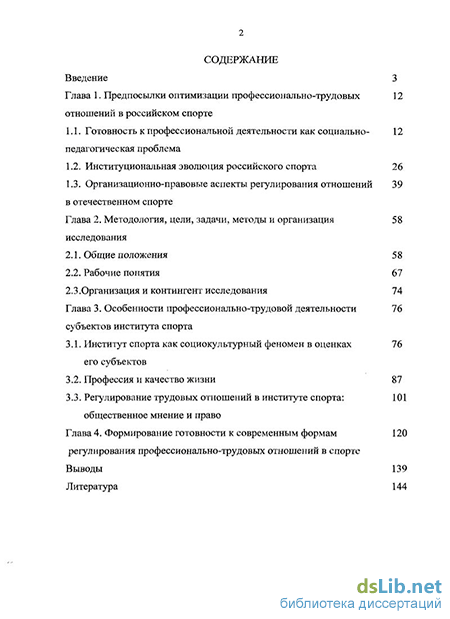 2

СОДЕРЖАНИЕ

Введение 3

Глава 1. Предпосылки оптимизации профессионально-трудовых отношений в российском спорте 12

1.1. Готовность к профессиональной деятельности как социально-педагогическая проблема 12

1.2. Институциональная эволюция российского спорта 26

1.3. Организационно-правовые аспекты регулирования отношений в отечественном спорте 39

Глава 2. Методология, цели, задачи, методы и организация исследования 58

2.1. Общие положения 58

2.2. Рабочие понятия 67

2.3.Организация и контингент исследования 74

Глава 3. Особенности профессионально-трудовой деятельности субъектов института спорта 76

3.1. Институт спорта как социокультурный феномен в оценках его субъектов 76

3.2. Профессия и качество жизни 87

3.3. Регулирование трудовых отношений в институте спорта: общественное мнение и право 101

Глава 4. Формирование готовности к современным формам регулирования профессионально-трудовых отношений в спорте 120

Выводы 139

Литература 144

dsLib.net
библиотека диссертаций